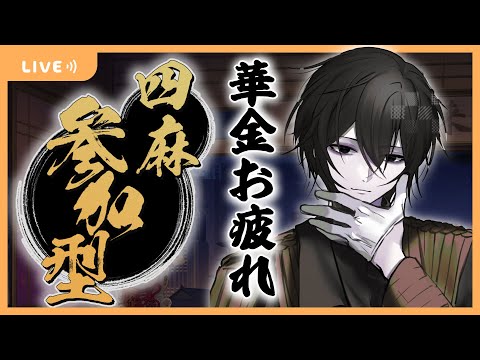 LIVE

四麻
参加型

華金お疲れ